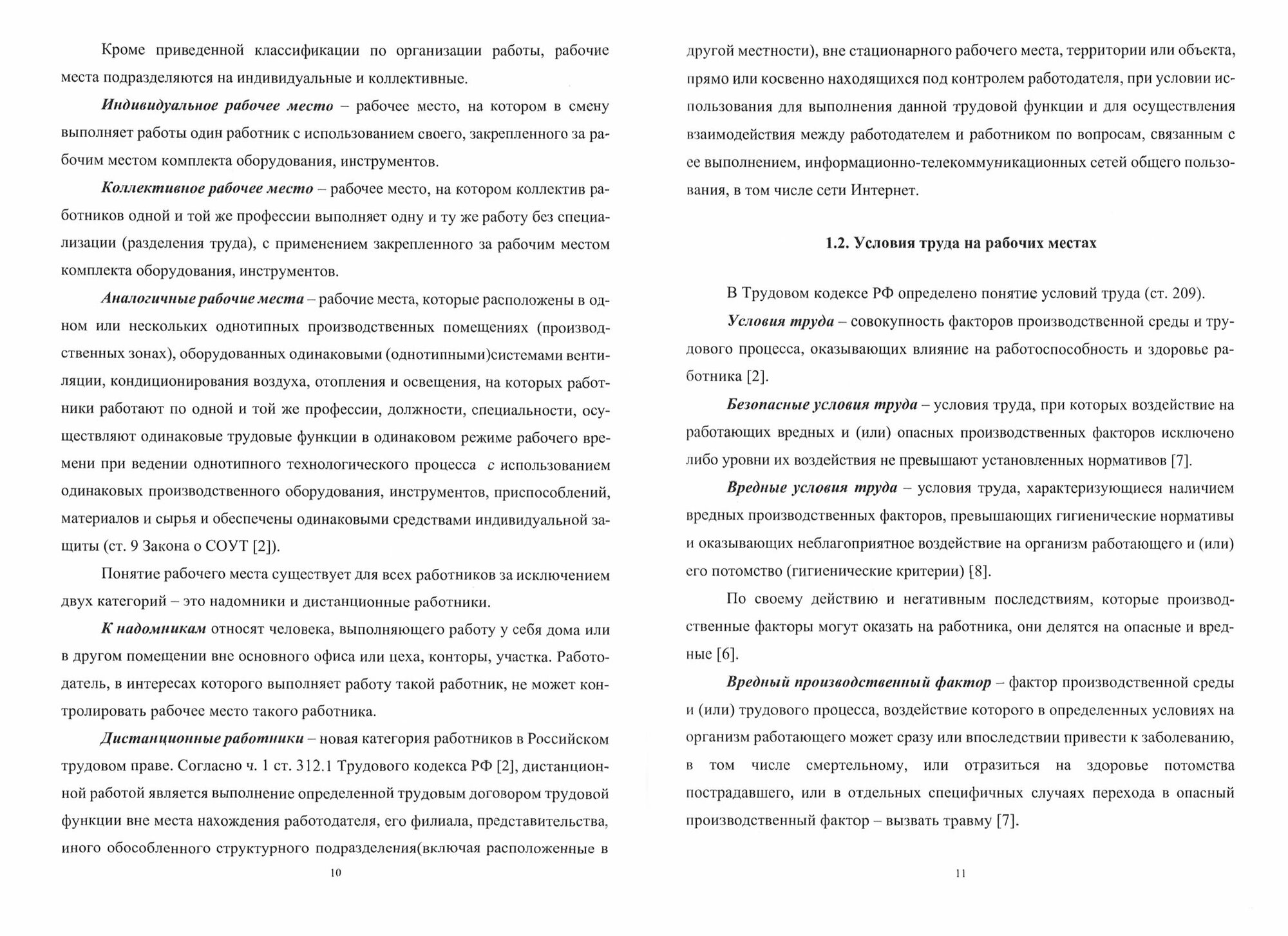 Кроме приведенной классификации по организации работы, рабочие места подразделяются на индивидуальные и коллективные.

Индивидуальное рабочее место – рабочее место, на котором в смену выполняет работы один работник с использованием своего, закрепленного за рабочим местом комплекта оборудования, инструментов.

Коллективное рабочее место – рабочее место, на котором коллектив работников одной и той же профессии выполняет одну и ту же работу без специализации (разделения труда), с применением закрепленного за рабочим местом комплекта оборудования, инструментов.

Аналогичные рабочие места – рабочие места, которые расположены в одном или нескольких однотипных производственных помещениях (производственных зонах), оборудованных одинаковыми (однотипными)системами вентиляции, кондиционирования воздуха, отопления и освещения, на которых работники работают по одной и той же профессии, должности, специальности, осуществляют одинаковые трудовые функции в одинаковом режиме рабочего времени при ведении однотипного технологического процесса с использованием одинаковых производственного оборудования, инструментов, приспособлений, материалов и сырья и обеспечены одинаковыми средствами индивидуальной защиты (ст. 9 Закона о СОУТ [2]).

Понятие рабочего места существует для всех работников за исключением двух категорий – это надомники и дистанционные работники.

К надомникам относят человека, выполняющего работу у себя дома или в другом помещении вне основного офиса или цеха, конторы, участка. Работодатель, в интересах которого выполняет работу такой работник, не может контролировать рабочее место такого работника.

Дистанционные работники – новая категория работников в Российском трудовом праве. Согласно ч. 1 ст. 312.1 Трудового кодекса РФ [2], дистанционной работой является выполнение определенной трудовым договором трудовой функции вне места нахождения работодателя, его филиала, представительства, иного обособленного структурного подразделения(включая расположенные в

10

другой местности), вне стационарного рабочего места, территории или объекта, прямо или косвенно находящихся под контролем работодателя, при условии использования для выполнения данной трудовой функции и для осуществления взаимодействия между работодателем и работником по вопросам, связанным с ее выполнением, информационно-телекоммуникационных сетей общего пользования, в том числе сети Интернет.

1.2. Условия труда на рабочих местах

В Трудовом кодексе РФ определено понятие условий труда (ст. 209).

Условия труда – совокупность факторов производственной среды и трудового процесса, оказывающих влияние на работоспособность и здоровье работника [2].

Безопасные условия труда – условия труда, при которых воздействие на работающих вредных и (или) опасных производственных факторов исключено либо уровни их воздействия не превышают установленных нормативов [7].

Вредные условия труда – условия труда, характеризующиеся наличием вредных производственных факторов, превышающих гигиенические нормативы и оказывающих неблагоприятное воздействие на организм работающего и (или) его потомство (гигиенические критерии) [8].

По своему действию и негативным последствиям, которые производственные факторы могут оказать на работника, они делятся на опасные и вредные [6].

Вредный производственный фактор – фактор производственной среды и (или) трудового процесса, воздействие которого в определенных условиях на организм работающего может сразу или впоследствии привести к заболеванию, в том числе смертельному, или отразиться на здоровье потомства пострадавшего, или в отдельных специфичных случаях перехода в опасный производственный фактор – вызвать травму [7].

11